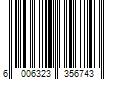 6 006323 356743